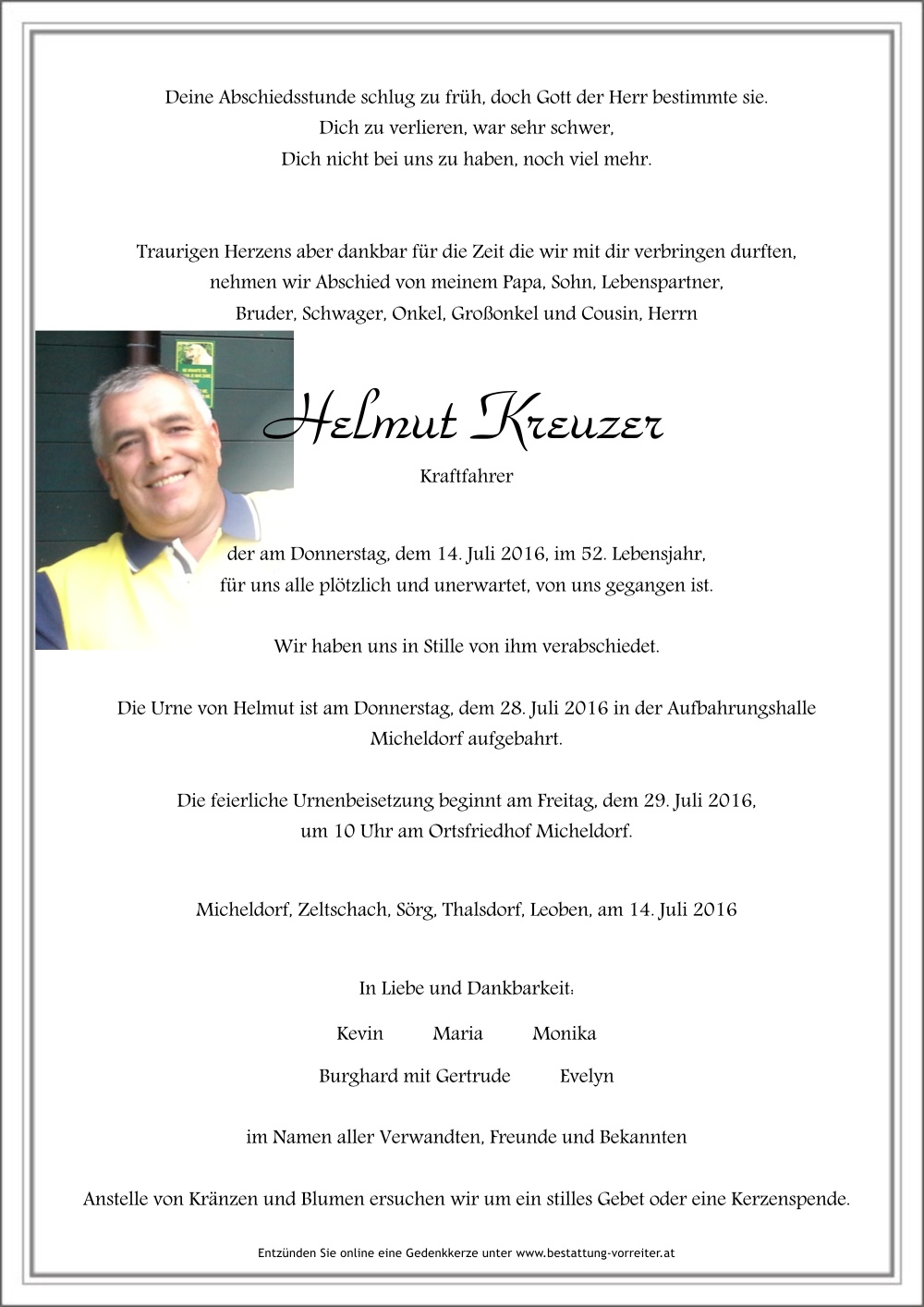 Deine Abschiedsstunde schlug zu früh, doch Gott der Herr bestimmte sie.
Dich zu verlieren, war sehr schwer,
Dich nicht bei uns zu haben, noch viel mehr.

Traurigen Herzens aber dankbar für die Zeit die wir mit dir verbringen durften,
nehmen wir Abschied von meinem Papa, Sohn, Lebenspartner,
Bruder, Schwager, Onkel, Großonkel und Cousin, Herrn

Helmut Kreuzer

Kraftfahrer

der am Donnerstag, dem 14. Juli 2016, im 52. Lebensjahr,
für uns alle plötzlich und unerwartet, von uns gegangen ist.

Wir haben uns in Stille von ihm verabschiedet.

Die Urne von Helmut ist am Donnerstag, dem 28. Juli 2016 in der Aufbahrungshalle Micheldorf aufgebahrt.

Die feierliche Urnenbeisetzung beginnt am Freitag, dem 29. Juli 2016,
um 10 Uhr am Ortsfriedhof Micheldorf.

Micheldorf, Zeltschach, Sörg, Thalsdorf, Leoben, am 14. Juli 2016

In Liebe und Dankbarkeit:

Kevin Maria Monika

Burghard mit Gertrude Evelyn

im Namen aller Verwandten, Freunde und Bekannten

Anstelle von Kränzen und Blumen ersuchen wir um ein stilles Gebet oder eine Kerzenspende.

Entzünden Sie online eine Gedenkkerze unter www.bestattung-vorreiter.at